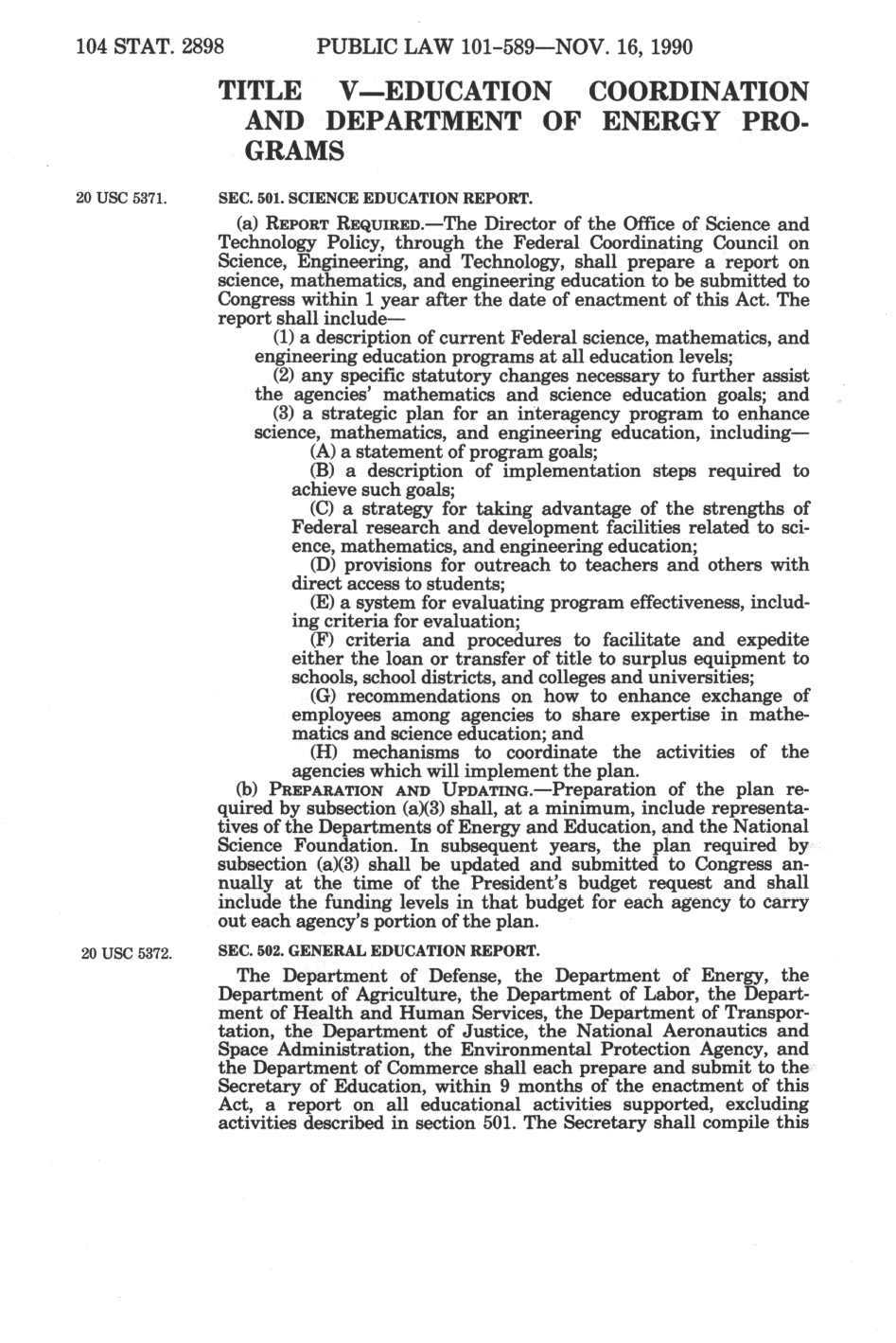 104 STAT. 2898 PUBLIC LAW 101-589—NOV. 16, 1990

TITLE V—EDUCATION COORDINATION AND DEPARTMENT OF ENERGY PROGRAMS

20 USC 5371.

SEC. 501. SCIENCE EDUCATION REPORT.

(a) REPORT REQUIRED.—The Director of the Office of Science and Technology Policy, through the Federal Coordinating Council on Science, Engineering, and Technology, shall prepare a report on science, mathematics, and engineering education to be submitted to Congress within 1 year after the date of enactment of this Act. The report shall include—

(1) a description of current Federal science, mathematics, and engineering education programs at all education levels;

(2) any specific statutory changes necessary to further assist the agencies' mathematics and science education goals; and

(3) a strategic plan for an interagency program to enhance science, mathematics, and engineering education, including—

(A) a statement of program goals;

(B) a description of implementation steps required to achieve such goals;

(C) a strategy for taking advantage of the strengths of Federal research and development facilities related to science, mathematics, and engineering education;

(D) provisions for outreach to teachers and others with direct access to students;

(E) a system for evaluating program effectiveness, including criteria for evaluation;

(F) criteria and procedures to facilitate and expedite either the loan or transfer of title to surplus equipment to schools, school districts, and colleges and universities;

(G) recommendations on how to enhance exchange of employees among agencies to share expertise in mathematics and science education; and

(H) mechanisms to coordinate the activities of the agencies which will implement the plan.

(b) PREPARATION AND UPDATING.—Preparation of the plan required by subsection (a)(3) shall, at a minimum, include representatives of the Departments of Energy and Education, and the National Science Foundation. In subsequent years, the plan required by subsection (a)(3) shall be updated and submitted to Congress annually at the time of the President's budget request and shall include the funding levels in that budget for each agency to carry out each agency's portion of the plan.

20 USC 5372.

SEC. 502. GENERAL EDUCATION REPORT.

The Department of Defense, the Department of Energy, the Department of Agriculture, the Department of Labor, the Department of Health and Human Services, the Department of Transportation, the Department of Justice, the National Aeronautics and Space Administration, the Environmental Protection Agency, and the Department of Commerce shall each prepare and submit to the Secretary of Education, within 9 months of the enactment of this Act, a report on all educational activities supported, excluding activities described in section 501. The Secretary shall compile this